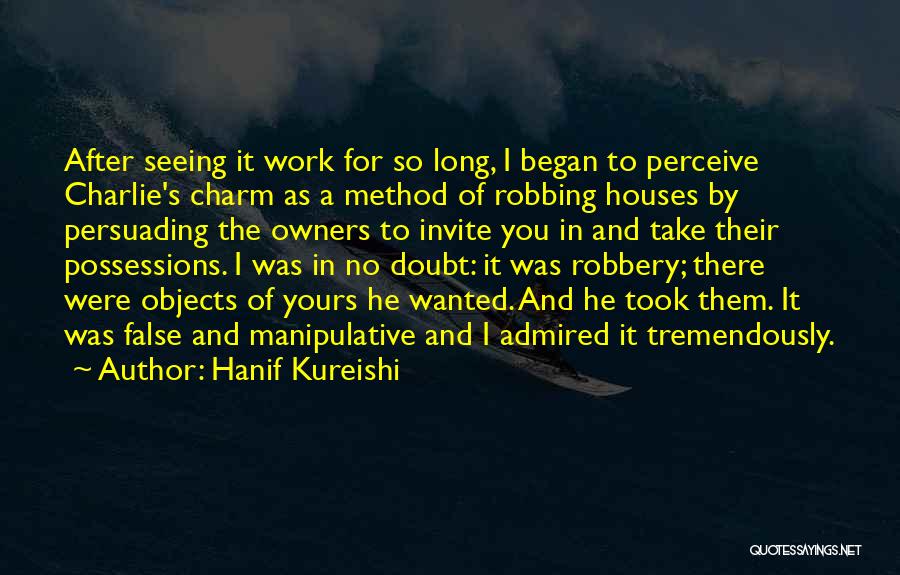 After seeing it work for so long, I began to perceive Charlie's charm as a method of robbing houses by persuading the owners to invite you in and take their possessions. I was in no doubt: it was robbery; there were objects of yours he wanted. And he took them. It was false and manipulative and I admired it tremendously.
~ Author: Hanif Kureishi

QUOTESSAYINGS.NET